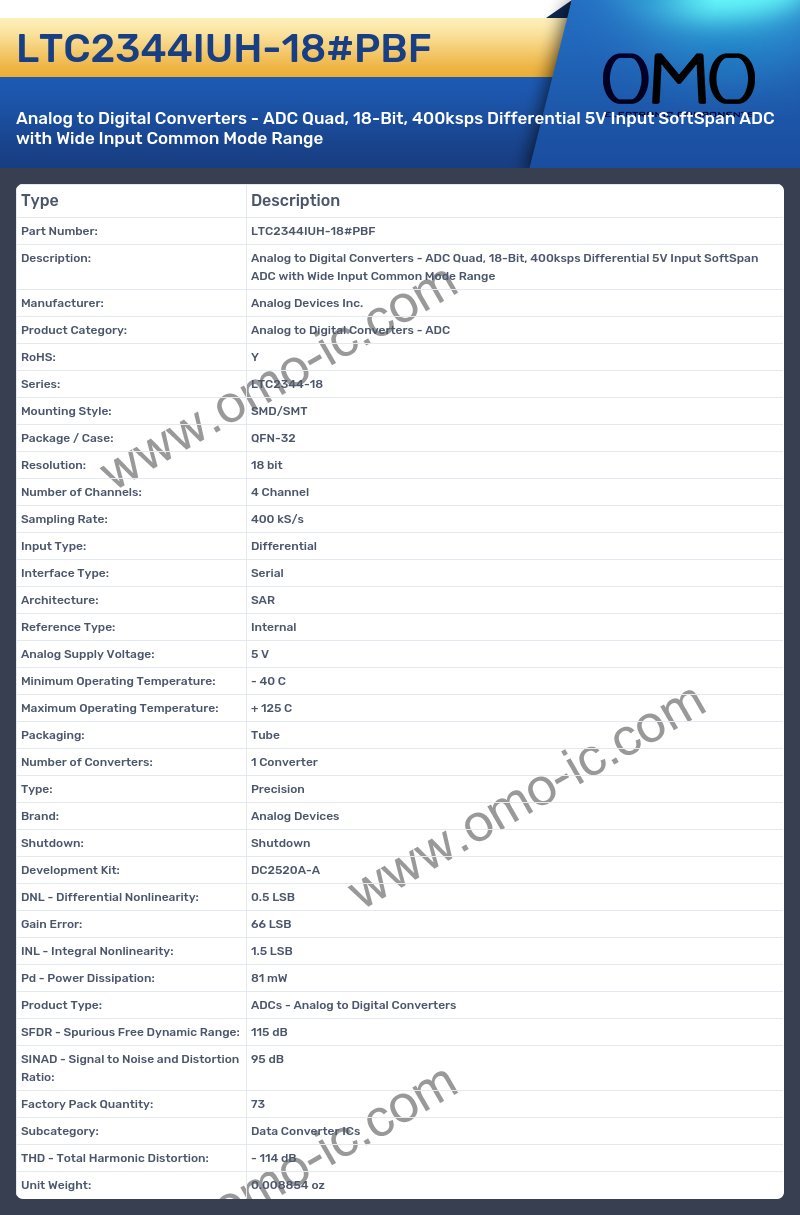 LTC2344IUH-18#PBF

OMO

Analog to Digital Converters - ADC Quad, 18-Bit, 400ksps Differential 5V Input SoftSpan ADC with Wide Input Common Mode Range

| Type | Description |
|---|---|
| Part Number: | LTC2344IUH-18#PBF |
| Description: | Analog to Digital Converters - ADC Quad, 18-Bit, 400ksps Differential 5V Input SoftSpan ADC with Wide Input Common Mode Range |
| Manufacturer: | Analog Devices Inc. |
| Product Category: | Analog to Digital Converters - ADC |
| RoHS: | Y |
| Series: | LTC2344-18 |
| Mounting Style: | SMD/SMT |
| Package / Case: | QFN-32 |
| Resolution: | 18 bit |
| Number of Channels: | 4 Channel |
| Sampling Rate: | 400 kS/s |
| Input Type: | Differential |
| Interface Type: | Serial |
| Architecture: | SAR |
| Reference Type: | Internal |
| Analog Supply Voltage: | 5 V |
| Minimum Operating Temperature: | - 40 C |
| Maximum Operating Temperature: | + 125 C |
| Packaging: | Tube |
| Number of Converters: | 1 Converter |
| Type: | Precision |
| Brand: | Analog Devices |
| Shutdown: | Shutdown |
| Development Kit: | DC2520A-A |
| DNL - Differential Nonlinearity: | 0.5 LSB |
| Gain Error: | 66 LSB |
| INL - Integral Nonlinearity: | 1.5 LSB |
| Pd - Power Dissipation: | 81 mW |
| Product Type: | ADCs - Analog to Digital Converters |
| SFDR - Spurious Free Dynamic Range: | 115 dB |
| SINAD - Signal to Noise and Distortion Ratio: | 95 dB |
| Factory Pack Quantity: | 73 |
| Subcategory: | Data Converter ICs |
| THD - Total Harmonic Distortion: | - 114 dB |
| Unit Weight: | 0.008854 oz |

www.omo-ic.com
www.omo-ic.com
www.omo-ic.com